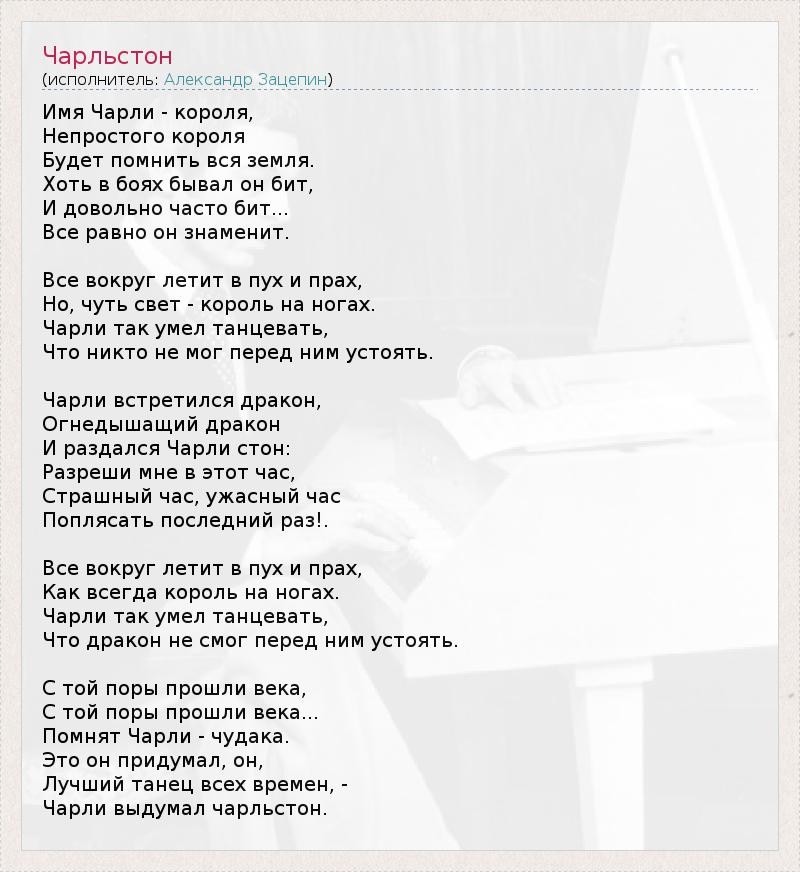 Чарльстон
(исполнитель: Александр Зацепин)

Имя Чарли - короля,
Непростого короля
Будет помнить вся земля.
Хоть в боях бывал он бит,
И довольно часто бит...
Все равно он знаменит.

Все вокруг летит в пух и прах,
Но, чуть свет - король на ногах.
Чарли так умел танцевать,
Что никто не мог перед ним устоять.

Чарли встретился дракон,
Огнедышащий дракон
И раздался Чарли стон:
Разреши мне в этот час,
Страшный час, ужасный час
Поплясать последний раз!.

Все вокруг летит в пух и прах,
Как всегда король на ногах.
Чарли так умел танцевать,
Что дракон не смог перед ним устоять.

С той поры прошли века,
С той поры прошли века...
Помнят Чарли - чудака.
Это он придумал, он,
Лучший танец всех времен, -
Чарли выдумал чарльстон.